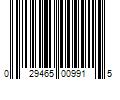 0 29465 00991 5